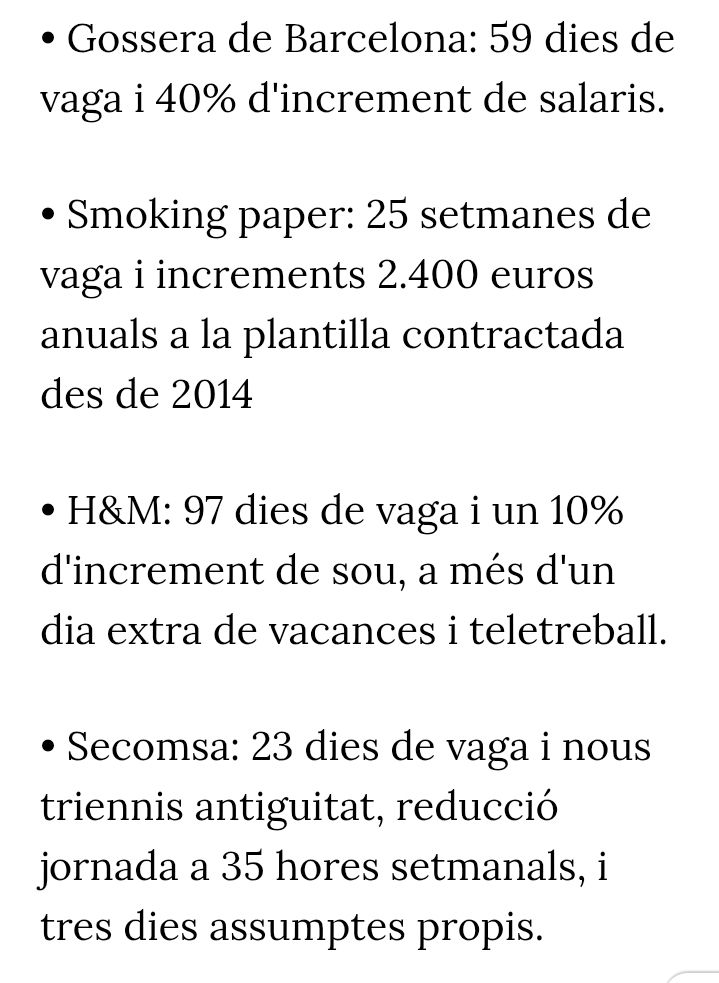 • Gossera de Barcelona: 59 dies de vaga i 40% d'increment de salaris.

• Smoking paper: 25 setmanes de vaga i increments 2.400 euros anuals a la plantilla contractada des de 2014

• H&M: 97 dies de vaga i un 10% d'increment de sou, a més d'un dia extra de vacances i teletreball.

• Secomsa: 23 dies de vaga i nous triennis antiguitat, reducció jornada a 35 hores setmanals, i tres dies assumptes propis.